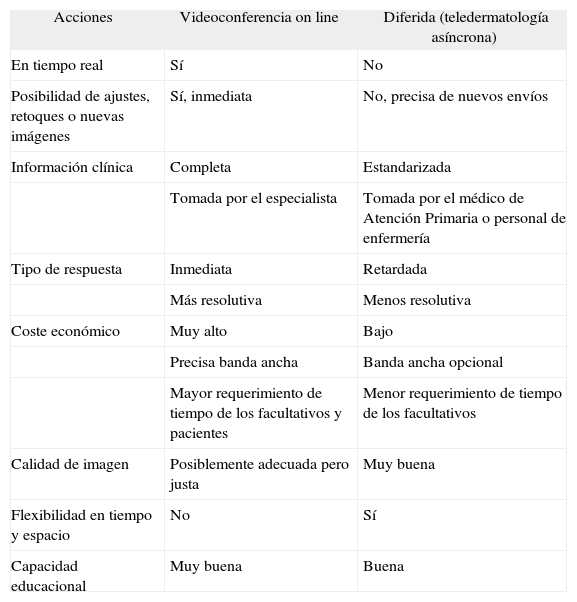 | Acciones | Videoconferencia on line | Diferida (teledermatología asíncrona) |
|---|---|---|
| En tiempo real | Sí | No |
| Posibilidad de ajustes, retoques o nuevas imágenes | Sí, inmediata | No, precisa de nuevos envíos |
| Información clínica | Completa | Estandarizada |
| | Tomada por el especialista | Tomada por el médico de Atención Primaria o personal de enfermería |
| Tipo de respuesta | Inmediata | Retardada |
| | Más resolutiva | Menos resolutiva |
| Coste económico | Muy alto | Bajo |
| | Precisa banda ancha | Banda ancha opcional |
| | Mayor requerimiento de tiempo de los facultativos y pacientes | Menor requerimiento de tiempo de los facultativos |
| Calidad de imagen | Posiblemente adecuada pero justa | Muy buena |
| Flexibilidad en tiempo y espacio | No | Sí |
| Capacidad educacional | Muy buena | Buena |